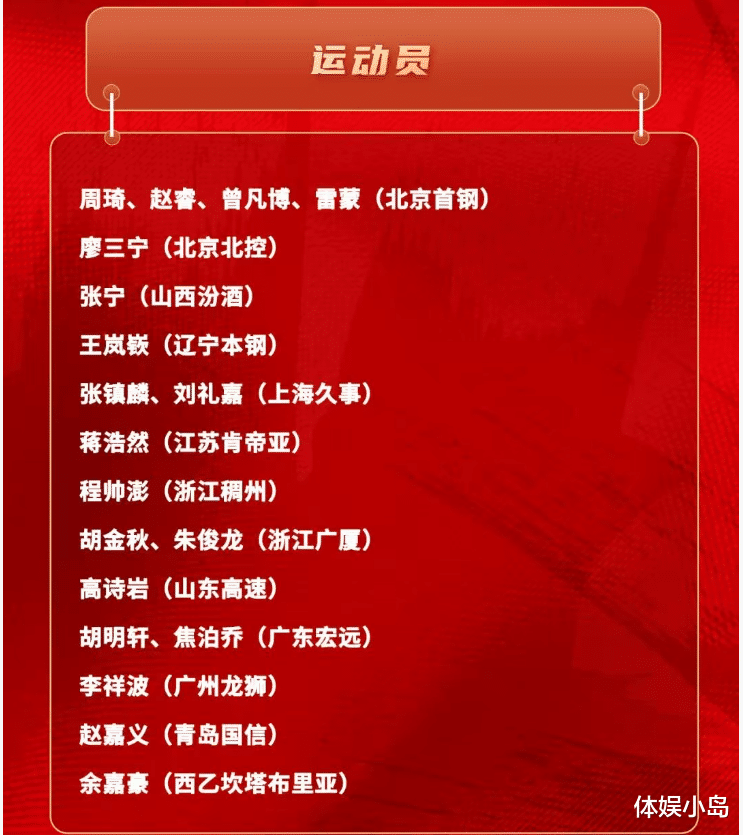 运动员

周琦、赵睿、曾凡博、雷蒙（北京首钢）

廖三宁（北京北控）

张宁（山西汾酒）

王岚嵚（辽宁本钢）

张镇麟、刘礼嘉（上海久事）

蒋浩然（江苏肯帝亚）

程帅澎（浙江稠州）

胡金秋、朱俊龙（浙江广厦）

高诗岩（山东高速）

胡明轩、焦泊乔（广东宏远）

李祥波（广州龙狮）

赵嘉义（青岛国信）

余嘉豪（西乙坎塔布里亚）

体娱小岛